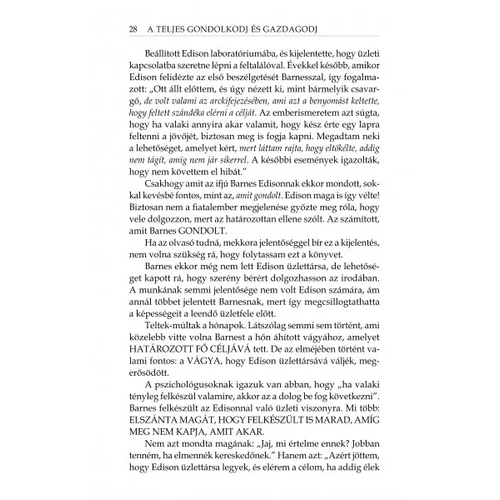 28 A TELJES GONDOLKODJ ÉS GAZDAGODJ

Beállított Edison laboratóriumába, és kijelentette, hogy üzleti kapcsolatba szeretne lépni a feltalálóval. Évekkel később, amikor Edison felidézte az első beszélgetését Barnesszal, így fogalmazott: „Ott állt előttem, és úgy nézett ki, mint bármelyik csavargó, de volt valami az arckifejezésében, ami azt a benyomást keltette, hogy feltett szándéka elérni a célját. Az emberismeretem azt súgta, hogy ha valaki annyira akar valamit, hogy kész érte egy lapra feltenni a jövőjét, biztosan meg is fogja kapni. Megadtam neki a lehetőséget, amelyet kért, mert láttam rajta, hogy eltökélte, addig nem tágít, amíg nem jár sikerrel. A későbbi események igazolták, hogy nem követtem el hibát."

Csakhogy amit az ifjú Barnes Edisonnak ekkor mondott, sokkal kevésbé fontos, mint az, amit gondolt. Edison maga is így vélte! Biztosan nem a fiatalember megjelenése győzte meg róla, hogy vele dolgozzon, mert az határozottan ellene szólt. Az számított, amit Barnes GONDOLT.

Ha az olvasó tudná, mekkora jelentőséggel bír ez a kijelentés, nem volna szükség rá, hogy folytassam ezt a könyvet.

Barnes ekkor még nem lett Edison üzlettársa, de lehetőséget kapott rá, hogy szerény bérért dolgozhasson az irodában. A munkának semmi jelentősége nem volt Edison számára, ám annál többet jelentett Barnesnak, mert így megcsillogtathatta a képességeit a leendő üzletfele előtt.

Teltek-múltak a hónapok. Látszólag semmi sem történt, ami közelebb vitte volna Barnest a hőn áhított vágyához, amelyet HATÁROZOTT FŐ CÉLJÁVÁ tett. De az elméjében történt valami fontos: a VÁGYA, hogy Edison üzlettársává váljék, megerősödött.

A pszichológusoknak igazuk van abban, hogy „ha valaki tényleg felkészül valamire, akkor az a dolog be fog következni". Barnes felkészült az Edisonnal való üzleti viszonyra. Mi több: ELSZÁNTA MAGÁT, HOGY FELKÉSZÜLT IS MARAD, AMÍG MEG NEM KAPJA, AMIT AKAR.

Nem azt mondta magának: „Jaj, mi értelme ennek? Jobban tenném, ha elmennék kereskedőnek." Hanem azt: „Azért jöttem, hogy Edison üzlettársa legyek, és elérem a célom, ha addig élek